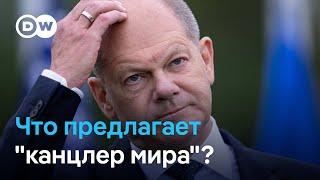 DW

Что предлагает "канцлер мира"?